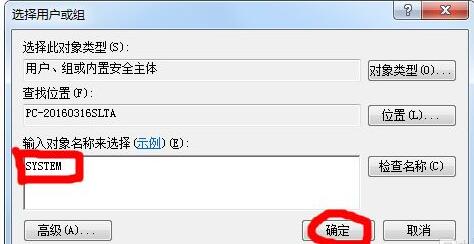 选择用户或组

?
X

选择此对象类型(S):

用户、组或内置安全主体

对象类型(O)...

查找位置(F):

PC-20160316SLTA

位置(L)...

输入对象名称来选择(示例)(E):

SYSTEM

检查名称(C)

高级(A)...

确定

取消